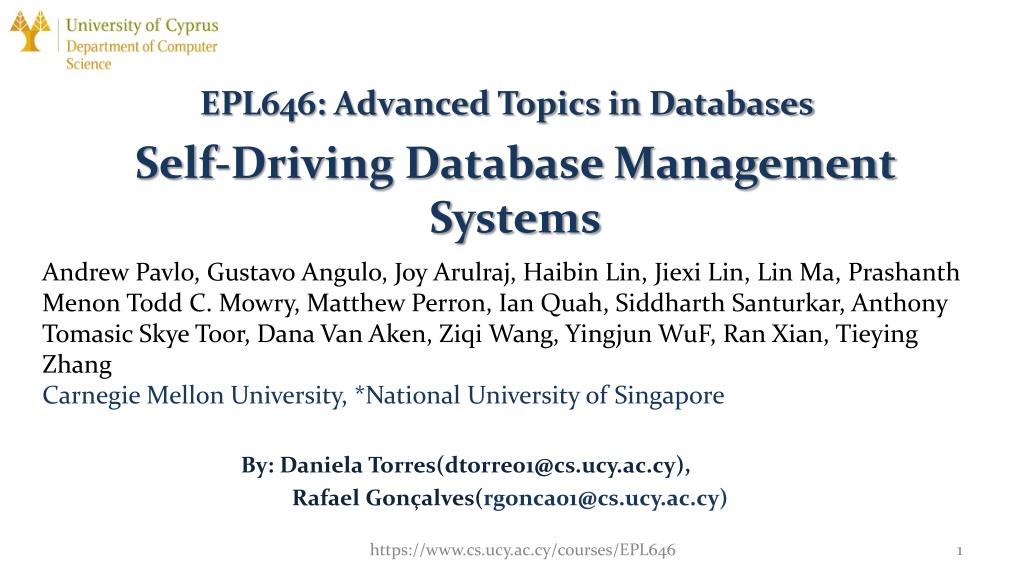 University of Cyprus
Department of Computer Science

EPL646: Advanced Topics in Databases

Self-Driving Database Management Systems

Andrew Pavlo, Gustavo Angulo, Joy Arulraj, Haibin Lin, Jiexi Lin, Lin Ma, Prashanth Menon Todd C. Mowry, Matthew Perron, Ian Quah, Siddharth Santurkar, Anthony Tomasic Skye Toor, Dana Van Aken, Ziqi Wang, Yingjun WuF, Ran Xian, Tieying Zhang

Carnegie Mellon University, *National University of Singapore

By: Daniela Torres(dtorre01@cs.ucy.ac.cy),
Rafael Gonçalves(rgonca01@cs.ucy.ac.cy)

https://www.cs.ucy.ac.cy/courses/EPL646

1